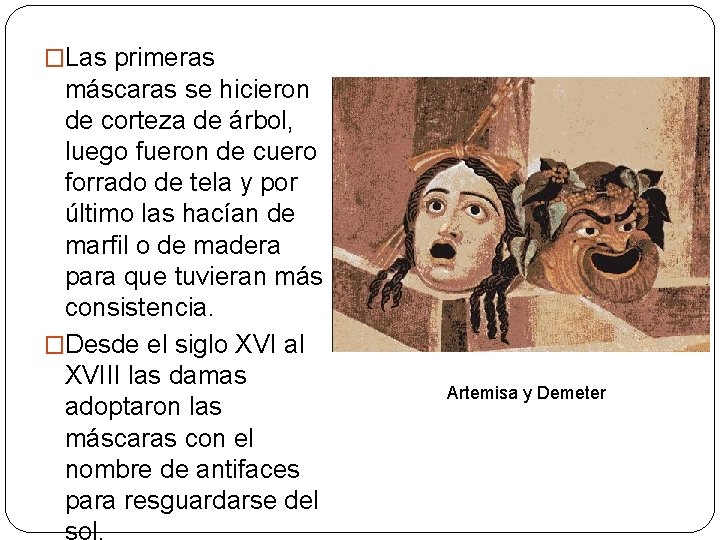 □Las primeras máscaras se hicieron de corteza de árbol, luego fueron de cuero forrado de tela y por último las hacían de marfil o de madera para que tuvieran más consistencia.

□Desde el siglo XVI al XVIII las damas adoptaron las máscaras con el nombre de antifaces para resguardarse del sol.

Artemisa y Demeter